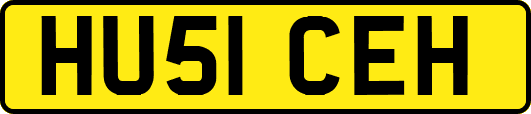 HU51 CEH